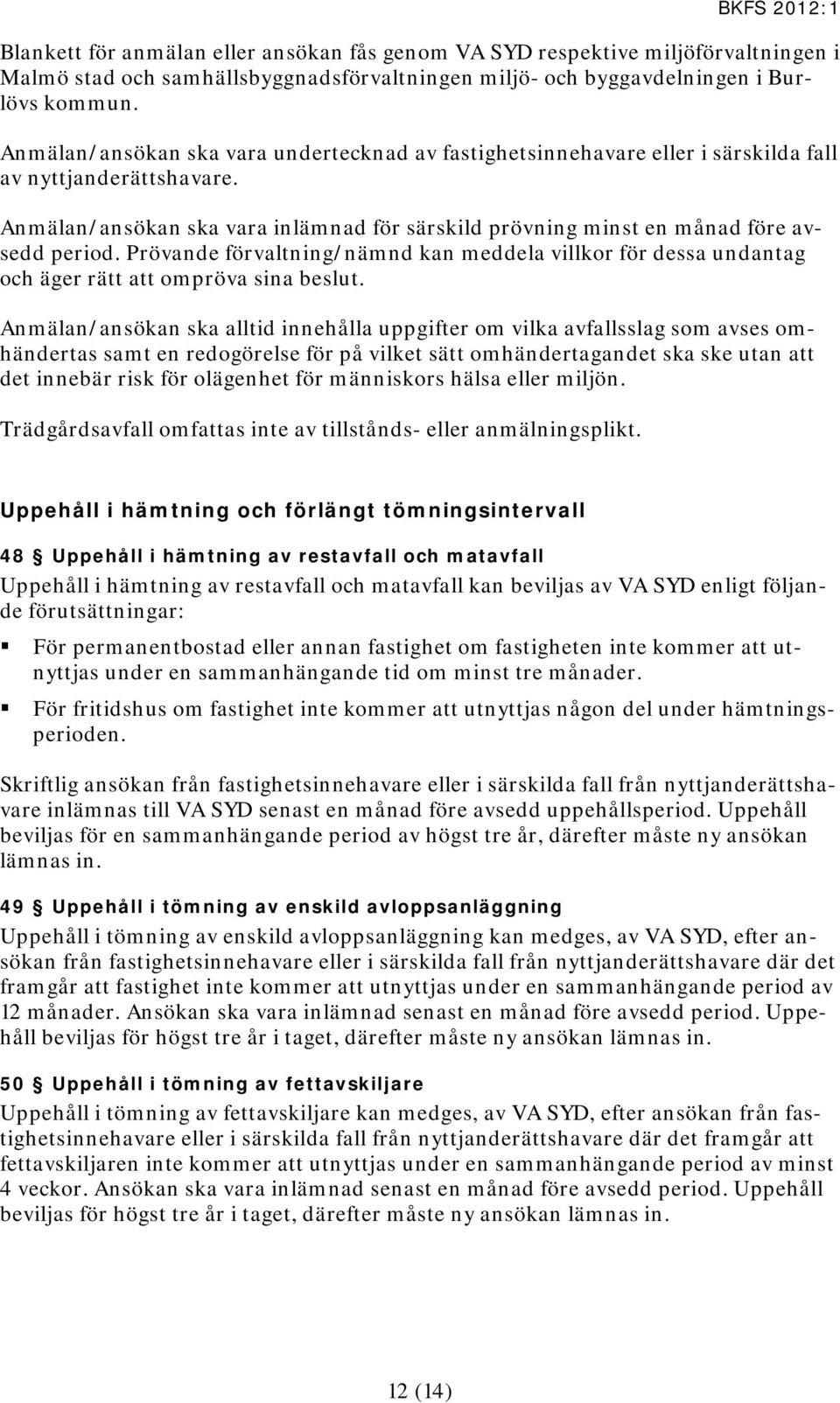 BKFS 2012:1

Blankett för anmälan eller ansökan fås genom VA SYD respektive miljöförvaltningen i Malmö stad och samhällsbyggnadsförvaltningen miljö- och byggavdelningen i Burlövs kommun.

Anmälan/ansökan ska vara undertecknad av fastighetsinnehavare eller i särskilda fall av nyttjanderättshavare.

Anmälan/ansökan ska vara inlämnad för särskild prövning minst en månad före avsedd period. Prövande förvaltning/nämnd kan meddela villkor för dessa undantag och äger rätt att ompröva sina beslut.

Anmälan/ansökan ska alltid innehålla uppgifter om vilka avfallsslag som avses omhändertas samt en redogörelse för på vilket sätt omhändertagandet ska ske utan att det innebär risk för olägenhet för människors hälsa eller miljön.

Trädgårdsavfall omfattas inte av tillstånds- eller anmälningsplikt.

Uppehåll i hämtning och förlängt tömningsintervall

48 § Uppehåll i hämtning av restavfall och matavfall

Uppehåll i hämtning av restavfall och matavfall kan beviljas av VA SYD enligt följande förutsättningar:

▪ För permanentbostad eller annan fastighet om fastigheten inte kommer att utnyttjas under en sammanhängande tid om minst tre månader.

▪ För fritidshus om fastighet inte kommer att utnyttjas någon del under hämtningsperioden.

Skriftlig ansökan från fastighetsinnehavare eller i särskilda fall från nyttjanderättshavare inlämnas till VA SYD senast en månad före avsedd uppehållsperiod. Uppehåll beviljas för en sammanhängande period av högst tre år, därefter måste ny ansökan lämnas in.

49 § Uppehåll i tömning av enskild avloppsanläggning

Uppehåll i tömning av enskild avloppsanläggning kan medges, av VA SYD, efter ansökan från fastighetsinnehavare eller i särskilda fall från nyttjanderättshavare där det framgår att fastighet inte kommer att utnyttjas under en sammanhängande period av 12 månader. Ansökan ska vara inlämnad senast en månad före avsedd period. Uppehåll beviljas för högst tre år i taget, därefter måste ny ansökan lämnas in.

50 § Uppehåll i tömning av fettavskiljare

Uppehåll i tömning av fettavskiljare kan medges, av VA SYD, efter ansökan från fastighetsinnehavare eller i särskilda fall från nyttjanderättshavare där det framgår att fettavskiljaren inte kommer att utnyttjas under en sammanhängande period av minst 4 veckor. Ansökan ska vara inlämnad senast en månad före avsedd period. Uppehåll beviljas för högst tre år i taget, därefter måste ny ansökan lämnas in.

12 (14)